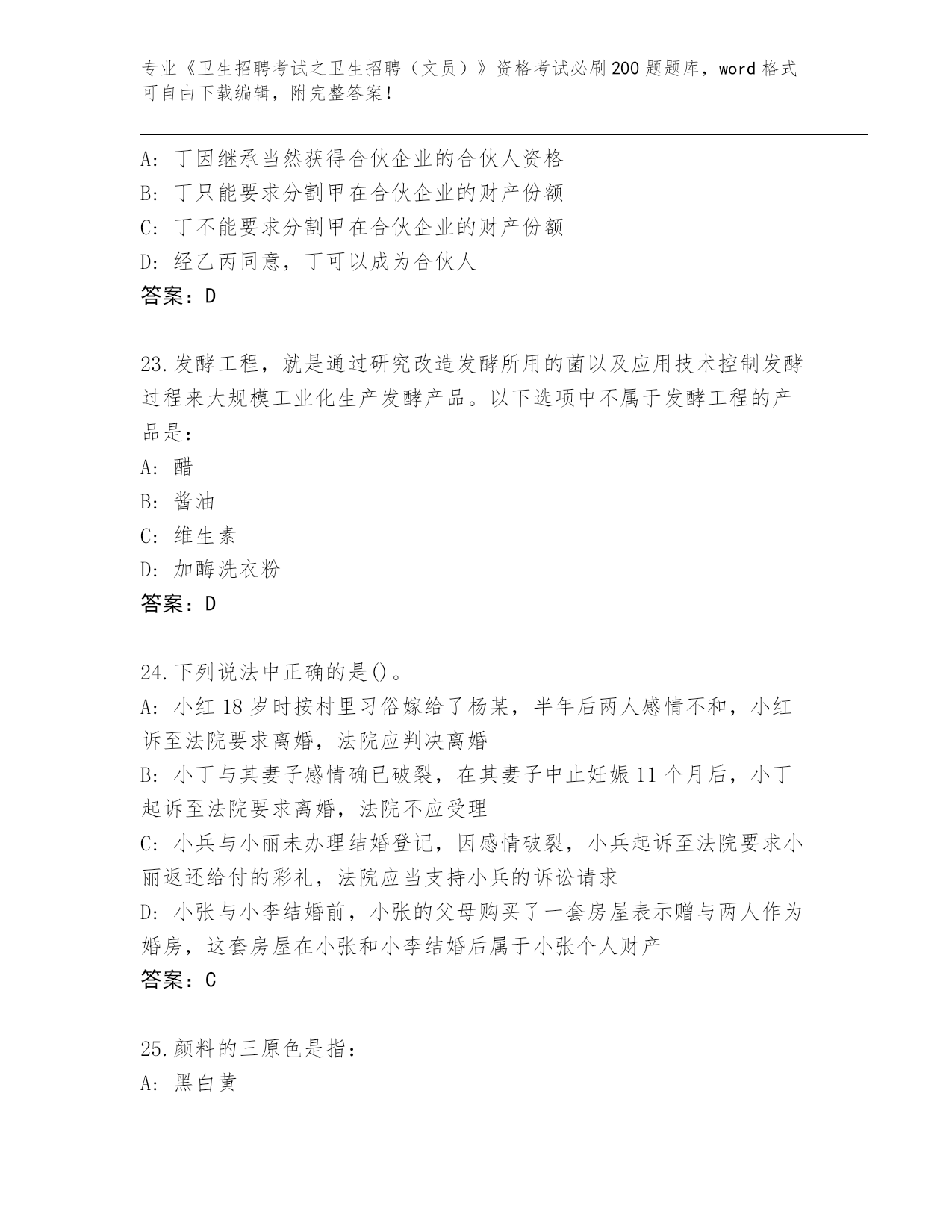 专业《卫生招聘考试之卫生招聘（文员）》资格考试必刷200题题库，word格式可自由下载编辑，附完整答案！

A：丁因继承当然获得合伙企业的合伙人资格
B：丁只能要求分割甲在合伙企业的财产份额
C：丁不能要求分割甲在合伙企业的财产份额
D：经乙丙同意，丁可以成为合伙人
答案：D

23.发酵工程，就是通过研究改造发酵所用的菌以及应用技术控制发酵过程来大规模工业化生产发酵产品。以下选项中不属于发酵工程的产品是：
A：醋
B：酱油
C：维生素
D：加酶洗衣粉
答案：D

24.下列说法中正确的是()。
A：小红18岁时按村里习俗嫁给了杨某，半年后两人感情不和，小红诉至法院要求离婚，法院应判决离婚
B：小丁与其妻子感情确已破裂，在其妻子中止妊娠11个月后，小丁起诉至法院要求离婚，法院不应受理
C：小兵与小丽未办理结婚登记，因感情破裂，小兵起诉至法院要求小丽返还给付的彩礼，法院应当支持小兵的诉讼请求
D：小张与小李结婚前，小张的父母购买了一套房屋表示赠与两人作为婚房，这套房屋在小张和小李结婚后属于小张个人财产
答案：C

25.颜料的三原色是指：
A：黑白黄